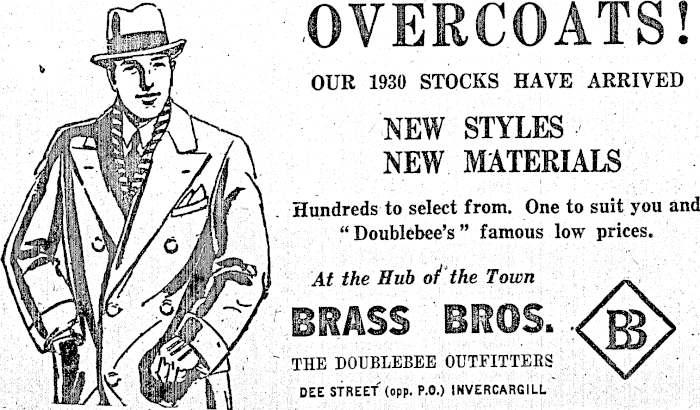 OVERCOATS!

OUR 1930 STOCKS HAVE ARRIVED

NEW STYLES
NEW MATERIALS

Hundreds to select from. One to suit you and "Doublebee's" famous low prices.

At the Hub of the Town

BRASS BROS.

BB

THE DOUBLEBEE OUTFITTERS

DEE STREET (opp. P.O.) INVERCARGILL